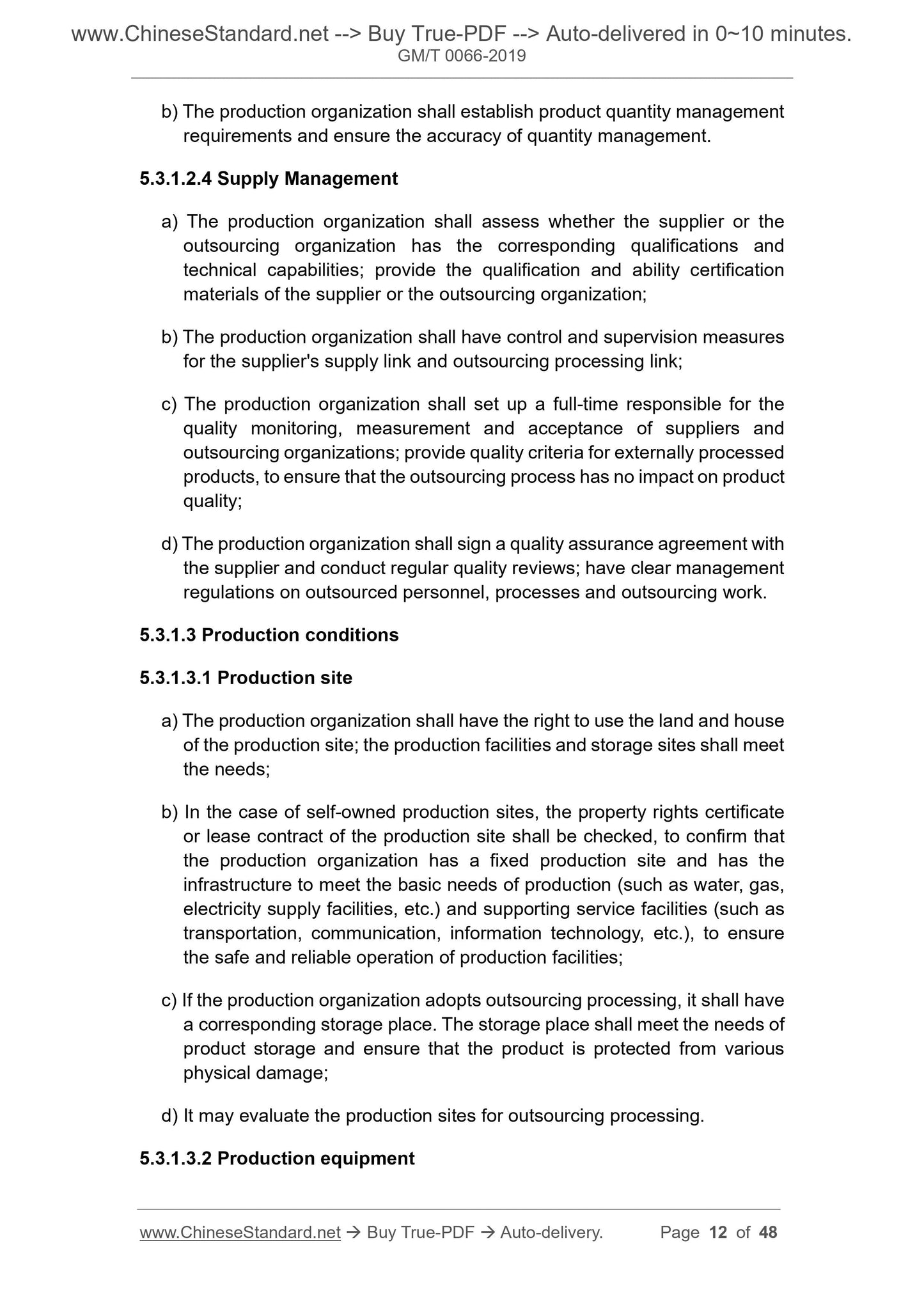 www.ChineseStandard.net --> Buy True-PDF --> Auto-delivered in 0~10 minutes.
GM/T 0066-2019

b) The production organization shall establish product quantity management requirements and ensure the accuracy of quantity management.

5.3.1.2.4 Supply Management

a) The production organization shall assess whether the supplier or the outsourcing organization has the corresponding qualifications and technical capabilities; provide the qualification and ability certification materials of the supplier or the outsourcing organization;

b) The production organization shall have control and supervision measures for the supplier's supply link and outsourcing processing link;

c) The production organization shall set up a full-time responsible for the quality monitoring, measurement and acceptance of suppliers and outsourcing organizations; provide quality criteria for externally processed products, to ensure that the outsourcing process has no impact on product quality;

d) The production organization shall sign a quality assurance agreement with the supplier and conduct regular quality reviews; have clear management regulations on outsourced personnel, processes and outsourcing work.

5.3.1.3 Production conditions

5.3.1.3.1 Production site

a) The production organization shall have the right to use the land and house of the production site; the production facilities and storage sites shall meet the needs;

b) In the case of self-owned production sites, the property rights certificate or lease contract of the production site shall be checked, to confirm that the production organization has a fixed production site and has the infrastructure to meet the basic needs of production (such as water, gas, electricity supply facilities, etc.) and supporting service facilities (such as transportation, communication, information technology, etc.), to ensure the safe and reliable operation of production facilities;

c) If the production organization adopts outsourcing processing, it shall have a corresponding storage place. The storage place shall meet the needs of product storage and ensure that the product is protected from various physical damage;

d) It may evaluate the production sites for outsourcing processing.

5.3.1.3.2 Production equipment

www.ChineseStandard.net → Buy True-PDF → Auto-delivery. Page 12 of 48